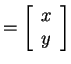 $= \begin{bmatrix} x \\ y \end{bmatrix}$